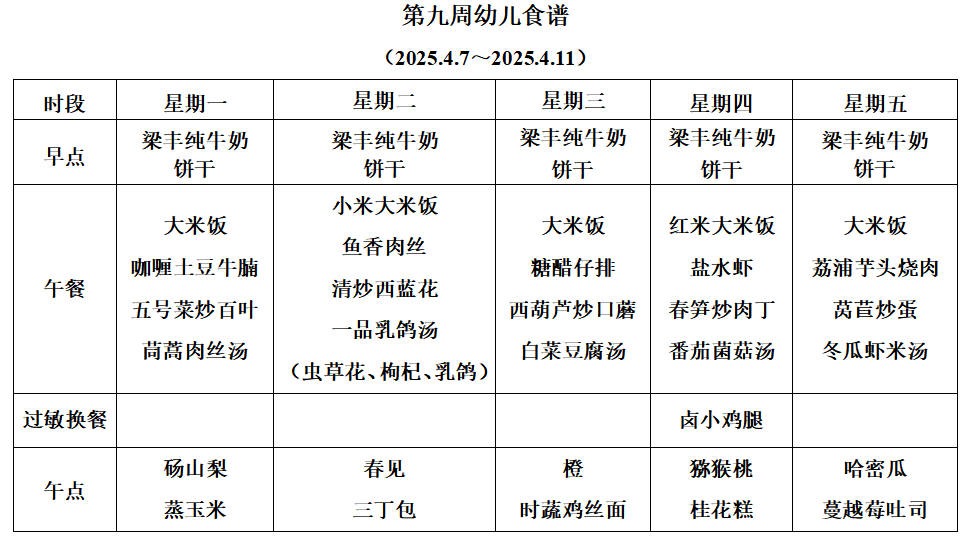 第九周幼儿食谱

（2025.4.7～2025.4.11）

| 时段 | 星期一 | 星期二 | 星期三 | 星期四 | 星期五 |
|---|---|---|---|---|---|
| 早点 | 梁丰纯牛奶 饼干 | 梁丰纯牛奶 饼干 | 梁丰纯牛奶 饼干 | 梁丰纯牛奶 饼干 | 梁丰纯牛奶 饼干 |
| 午餐 | 大米饭 咖喱土豆牛腩 五号菜炒百叶 茼蒿肉丝汤 | 小米大米饭 鱼香肉丝 清炒西蓝花 一品乳鸽汤 （虫草花、枸杞、乳鸽） | 大米饭 糖醋仔排 西葫芦炒口蘑 白菜豆腐汤 | 红米大米饭 盐水虾 春笋炒肉丁 番茄菌菇汤 | 大米饭 荔浦芋头烧肉 莴苣炒蛋 冬瓜虾米汤 |
| 过敏换餐 | | | | 卤小鸡腿 | |
| 午点 | 砀山梨 蒸玉米 | 春见 三丁包 | 橙 时蔬鸡丝面 | 猕猴桃 桂花糕 | 哈密瓜 蔓越莓吐司 |